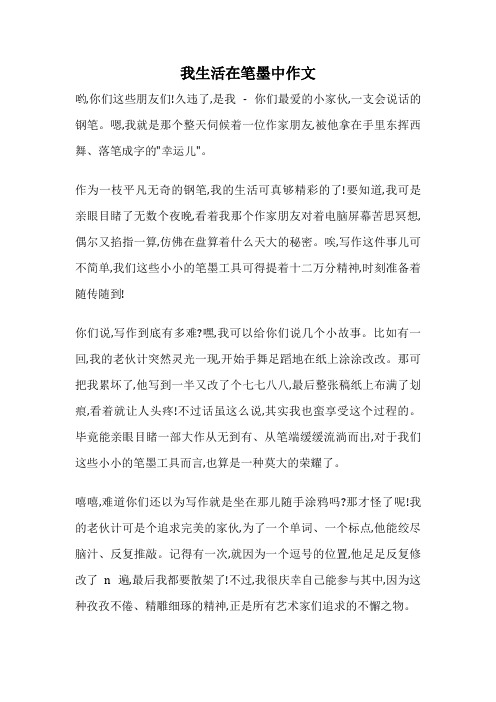 我生活在笔墨中作文

哟,你们这些朋友们!久违了,是我 - 你们最爱的小家伙,一支会说话的钢笔。嗯,我就是那个整天伺候着一位作家朋友,被他拿在手里东挥西舞、落笔成字的"幸运儿"。

作为一枝平凡无奇的钢笔,我的生活可真够精彩的了!要知道,我可是亲眼目睹了无数个夜晚,看着我那个作家朋友对着电脑屏幕苦思冥想,偶尔又掐指一算,仿佛在盘算着什么天大的秘密。唉,写作这件事儿可不简单,我们这些小小的笔墨工具可得提着十二万分精神,时刻准备着随传随到!

你们说,写作到底有多难?嘿,我可以给你们说几个小故事。比如有一回,我的老伙计突然灵光一现,开始手舞足蹈地在纸上涂涂改改。那可把我累坏了,他写到一半又改了个七七八八,最后整张稿纸上布满了划痕,看着就让人头疼!不过话虽这么说,其实我也蛮享受这个过程的。毕竟能亲眼目睹一部大作从无到有、从笔端缓缓流淌而出,对于我们这些小小的笔墨工具而言,也算是一种莫大的荣耀了。

嘻嘻,难道你们还以为写作就是坐在那儿随手涂鸦吗?那才怪了呢!我的老伙计可是个追求完美的家伙,为了一个单词、一个标点,他能绞尽脑汁、反复推敲。记得有一次,就因为一个逗号的位置,他足足反复修改了 n 遍,最后我都要散架了!不过,我很庆幸自己能参与其中,因为这种孜孜不倦、精雕细琢的精神,正是所有艺术家们追求的不懈之物。